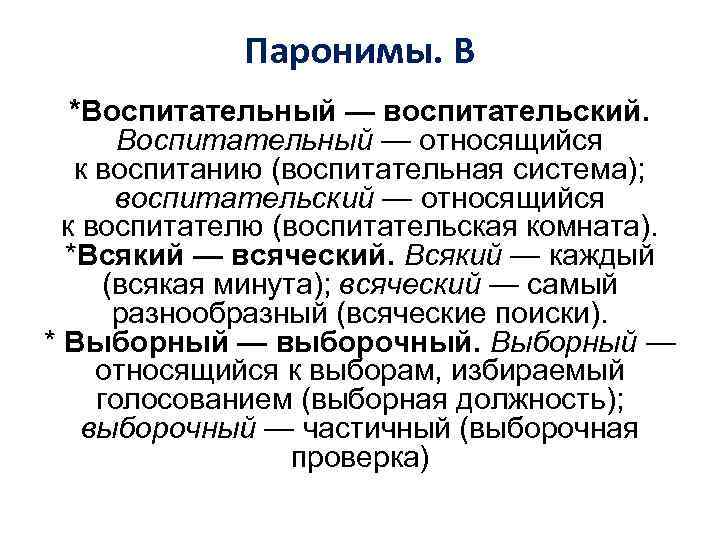 Паронимы. В

*Воспитательный — воспитательский. Воспитательный — относящийся к воспитанию (воспитательная система); воспитательский — относящийся к воспитателю (воспитательская комната).
*Всякий — всяческий. Всякий — каждый (всякая минута); всяческий — самый разнообразный (всяческие поиски).
* Выборный — выборочный. Выборный — относящийся к выборам, избираемый голосованием (выборная должность); выборочный — частичный (выборочная проверка)